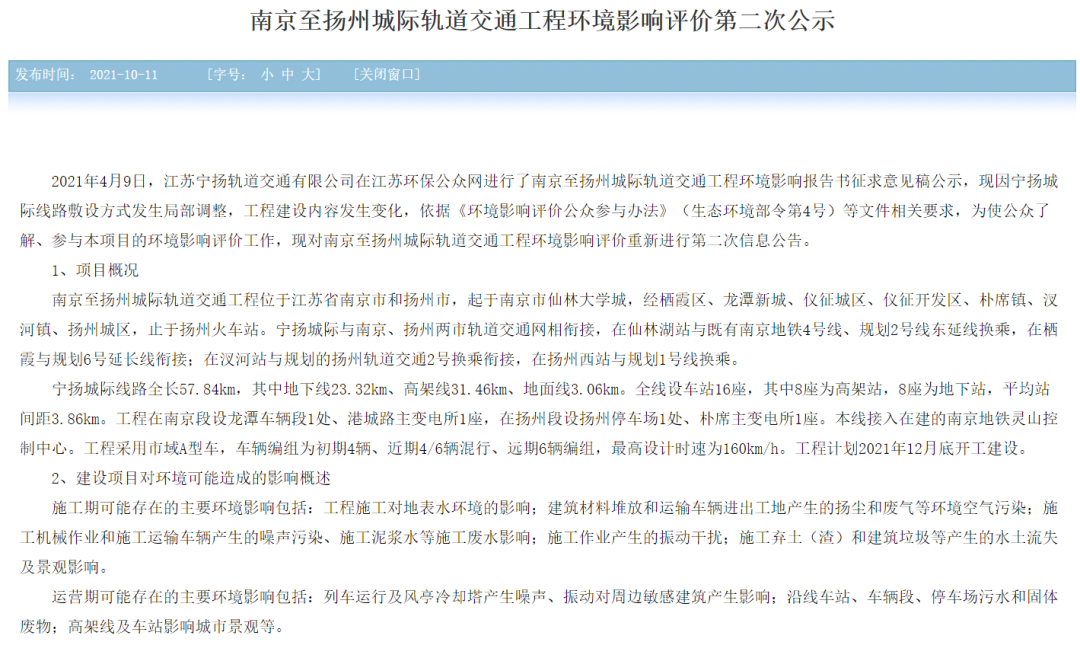 南京至扬州城际轨道交通工程环境影响评价第二次公示

发布时间： 2021-10-11 [字号： 小 中 大] [关闭窗口]

2021年4月9日，江苏宁扬轨道交通有限公司在江苏环保公众网进行了南京至扬州城际轨道交通工程环境影响报告书征求意见稿公示，现因宁扬城际线路敷设方式发生局部调整，工程建设内容发生变化，依据《环境影响评价公众参与办法》（生态环境部令第4号）等文件相关要求，为使公众了解、参与本项目的环境影响评价工作，现对南京至扬州城际轨道交通工程环境影响评价重新进行第二次信息公告。

1、项目概况

南京至扬州城际轨道交通工程位于江苏省南京市和扬州市，起于南京市仙林大学城，经栖霞区、龙潭新城、仪征城区、仪征开发区、朴席镇、汊河镇、扬州城区，止于扬州火车站。宁扬城际与南京、扬州两市轨道交通网相衔接，在仙林湖站与既有南京地铁4号线、规划2号线东延线换乘，在栖霞与规划6号延长线衔接；在汊河站与规划的扬州轨道交通2号换乘衔接，在扬州西站与规划1号线换乘。

宁扬城际线路全长57.84km，其中地下线23.32km、高架线31.46km、地面线3.06km。全线设车站16座，其中8座为高架站，8座为地下站，平均站间距3.86km。工程在南京段设龙潭车辆段1处、港城路主变电所1座，在扬州段设扬州停车场1处、朴席主变电所1座。本线接入在建的南京地铁灵山控制中心。工程采用市域A型车，车辆编组为初期4辆、近期4/6辆混行、远期6辆编组，最高设计时速为160km/h。工程计划2021年12月底开工建设。

2、建设项目对环境可能造成的影响概述

施工期可能存在的主要环境影响包括：工程施工对地表水环境的影响；建筑材料堆放和运输车辆进出工地产生的扬尘和废气等环境空气污染；施工机械作业和施工运输车辆产生的噪声污染、施工泥浆水等施工废水影响；施工作业产生的振动干扰；施工弃土（渣）和建筑垃圾等产生的水土流失及景观影响。

运营期可能存在的主要环境影响包括：列车运行及风亭冷却塔产生噪声、振动对周边敏感建筑产生影响；沿线车站、车辆段、停车场污水和固体废物；高架线及车站影响城市景观等。